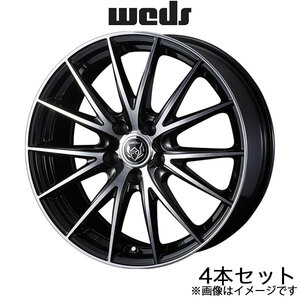 weds

4本セット
※画像はイメージです